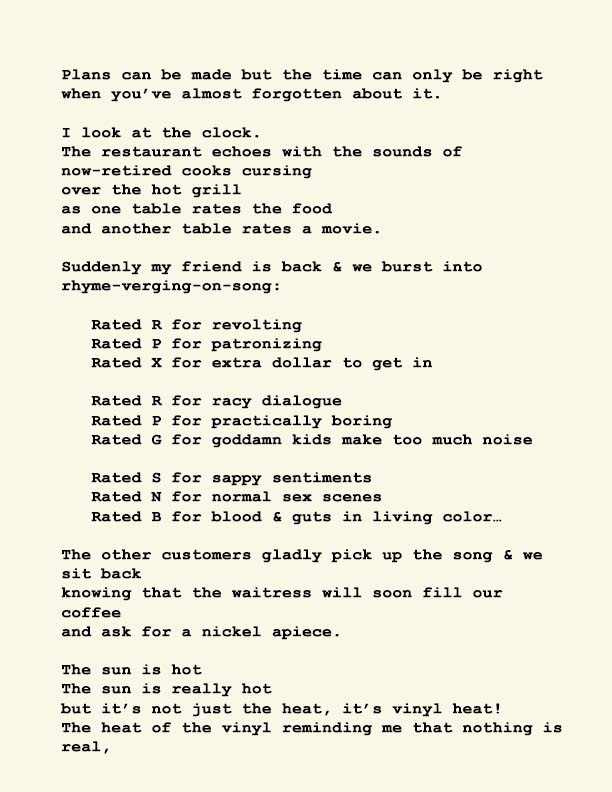 Plans can be made but the time can only be right when you've almost forgotten about it.

I look at the clock.
The restaurant echoes with the sounds of
now-retired cooks cursing
over the hot grill
as one table rates the food
and another table rates a movie.

Suddenly my friend is back & we burst into rhyme-verging-on-song:

Rated R for revolting
Rated P for patronizing
Rated X for extra dollar to get in

Rated R for racy dialogue
Rated P for practically boring
Rated G for goddamn kids make too much noise

Rated S for sappy sentiments
Rated N for normal sex scenes
Rated B for blood & guts in living color…

The other customers gladly pick up the song & we sit back
knowing that the waitress will soon fill our coffee
and ask for a nickel apiece.

The sun is hot
The sun is really hot
but it's not just the heat, it's vinyl heat!
The heat of the vinyl reminding me that nothing is real,